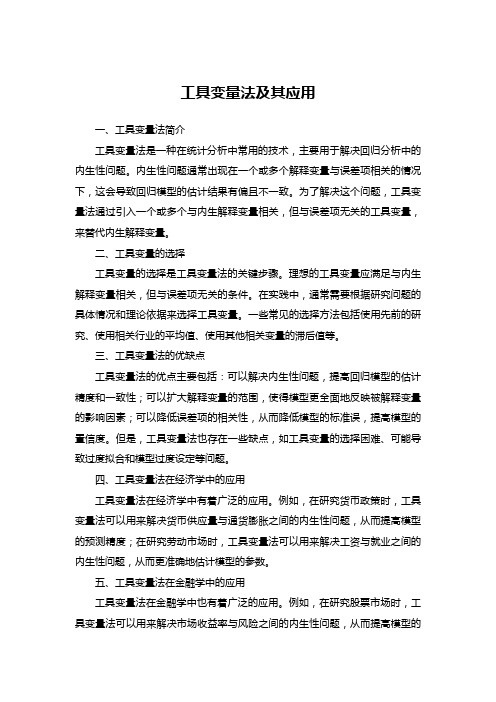 工具变量法及其应用

一、工具变量法简介

工具变量法是一种在统计分析中常用的技术，主要用于解决回归分析中的内生性问题。内生性问题通常出现在一个或多个解释变量与误差项相关的情况下，这会导致回归模型的估计结果有偏且不一致。为了解决这个问题，工具变量法通过引入一个或多个与内生解释变量相关，但与误差项无关的工具变量，来替代内生解释变量。

二、工具变量的选择

工具变量的选择是工具变量法的关键步骤。理想的工具变量应满足与内生解释变量相关，但与误差项无关的条件。在实践中，通常需要根据研究问题的具体情况和理论依据来选择工具变量。一些常见的选择方法包括使用先前的研究、使用相关行业的平均值、使用其他相关变量的滞后值等。

三、工具变量法的优缺点

工具变量法的优点主要包括：可以解决内生性问题，提高回归模型的估计精度和一致性；可以扩大解释变量的范围，使得模型更全面地反映被解释变量的影响因素；可以降低误差项的相关性，从而降低模型的标准误，提高模型的置信度。但是，工具变量法也存在一些缺点，如工具变量的选择困难、可能导致过度拟合和模型过度设定等问题。

四、工具变量法在经济学中的应用

工具变量法在经济学中有着广泛的应用。例如，在研究货币政策时，工具变量法可以用来解决货币供应量与通货膨胀之间的内生性问题，从而提高模型的预测精度；在研究劳动市场时，工具变量法可以用来解决工资与就业之间的内生性问题，从而更准确地估计模型的参数。

五、工具变量法在金融学中的应用

工具变量法在金融学中也有着广泛的应用。例如，在研究股票市场时，工具变量法可以用来解决市场收益率与风险之间的内生性问题，从而提高模型的